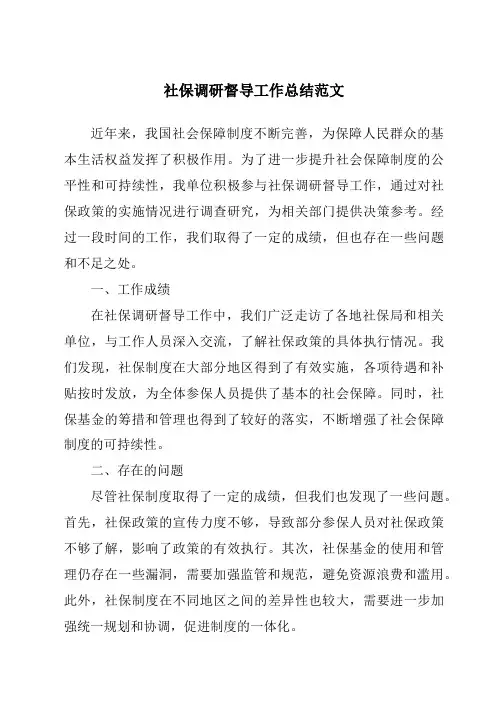 社保调研督导工作总结范文

近年来，我国社会保障制度不断完善，为保障人民群众的基本生活权益发挥了积极作用。为了进一步提升社会保障制度的公平性和可持续性，我单位积极参与社保调研督导工作，通过对社保政策的实施情况进行调查研究，为相关部门提供决策参考。经过一段时间的工作，我们取得了一定的成绩，但也存在一些问题和不足之处。

一、工作成绩

在社保调研督导工作中，我们广泛走访了各地社保局和相关单位，与工作人员深入交流，了解社保政策的具体执行情况。我们发现，社保制度在大部分地区得到了有效实施，各项待遇和补贴按时发放，为全体参保人员提供了基本的社会保障。同时，社保基金的筹措和管理也得到了较好的落实，不断增强了社会保障制度的可持续性。

二、存在的问题

尽管社保制度取得了一定的成绩，但我们也发现了一些问题。首先，社保政策的宣传力度不够，导致部分参保人员对社保政策不够了解，影响了政策的有效执行。其次，社保基金的使用和管理仍存在一些漏洞，需要加强监管和规范，避免资源浪费和滥用。此外，社保制度在不同地区之间的差异性也较大，需要进一步加强统一规划和协调，促进制度的一体化。